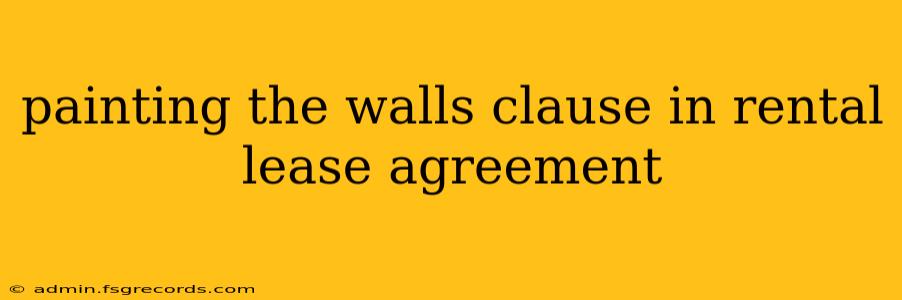 painting the walls clause in rental lease agreement

© admin.fsgrecords.com